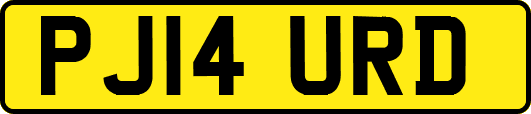 PJ14 URD